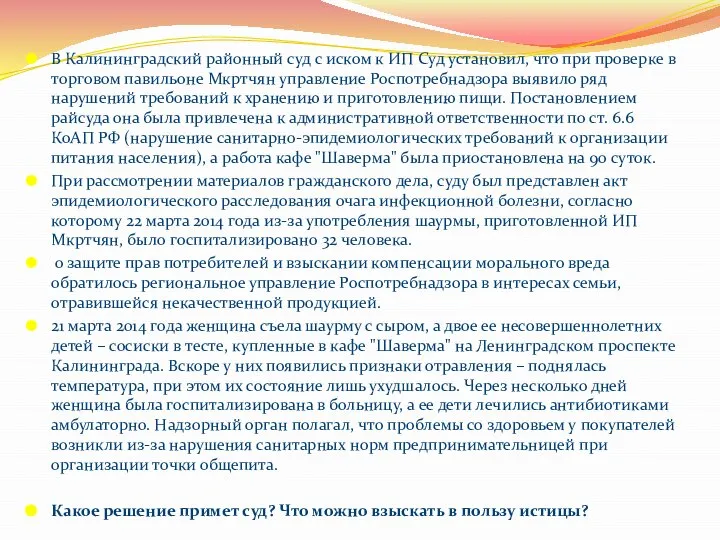 В Калининградский районный суд с иском к ИП Суд установил, что при проверке в торговом павильоне Мкртчян управление Роспотребнадзора выявило ряд нарушений требований к хранению и приготовлению пищи. Постановлением райсуда она была привлечена к административной ответственности по ст. 6.6 КоАП РФ (нарушение санитарно-эпидемиологических требований к организации питания населения), а работа кафе "Шаверма" была приостановлена на 90 суток.

При рассмотрении материалов гражданского дела, суду был представлен акт эпидемиологического расследования очага инфекционной болезни, согласно которому 22 марта 2014 года из-за употребления шаурмы, приготовленной ИП Мкртчян, было госпитализировано 32 человека.

о защите прав потребителей и взыскании компенсации морального вреда обратилось региональное управление Роспотребнадзора в интересах семьи, отравившейся некачественной продукцией.

21 марта 2014 года женщина съела шаурму с сыром, а двое ее несовершеннолетних детей – сосиски в тесте, купленные в кафе "Шаверма" на Ленинградском проспекте Калининграда. Вскоре у них появились признаки отравления – поднялась температура, при этом их состояние лишь ухудшалось. Через несколько дней женщина была госпитализирована в больницу, а ее дети лечились антибиотиками амбулаторно. Надзорный орган полагал, что проблемы со здоровьем у покупателей возникли из-за нарушения санитарных норм предпринимательницей при организации точки общепита.

Какое решение примет суд? Что можно взыскать в пользу истицы?